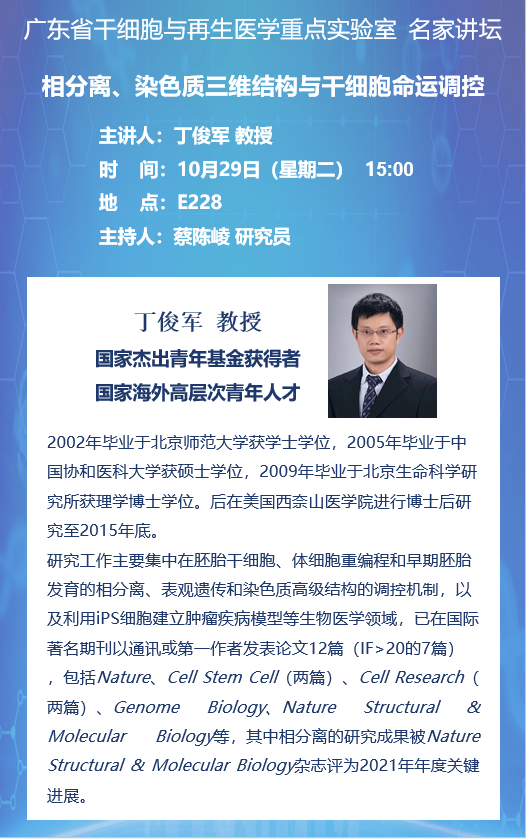 广东省干细胞与再生医学重点实验室 名家讲坛

相分离、染色质三维结构与干细胞命运调控

主讲人：丁俊军 教授
时 间：10月29日（星期二） 15:00
地 点：E228
主持人：蔡陈崚 研究员

丁俊军 教授
国家杰出青年基金获得者
国家海外高层次青年人才

2002年毕业于北京师范大学获学士学位，2005年毕业于中国协和医科大学获硕士学位，2009年毕业于北京生命科学研究所获理学博士学位。后在美国西奈山医学院进行博士后研究至2015年底。

研究工作主要集中在胚胎干细胞、体细胞重编程和早期胚胎发育的相分离、表观遗传和染色质高级结构的调控机制，以及利用iPS细胞建立肿瘤疾病模型等生物医学领域，已在国际著名期刊以通讯或第一作者发表论文12篇（IF>20的7篇），包括Nature、Cell Stem Cell（两篇）、Cell Research（两篇）、Genome Biology、Nature Structural & Molecular Biology等，其中相分离的研究成果被Nature Structural & Molecular Biology杂志评为2021年年度关键进展。